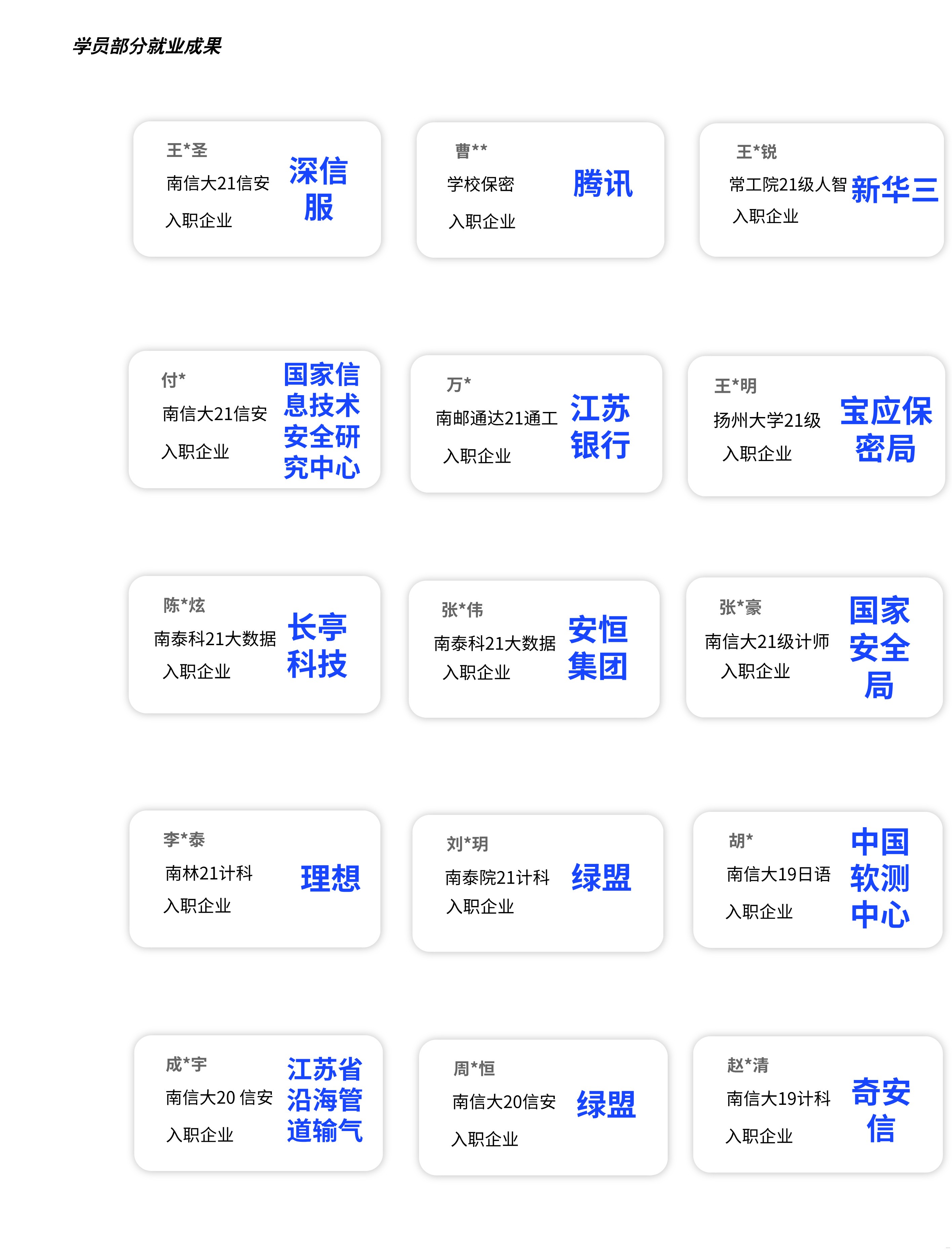 学员部分就业成果

王*圣
南信大21信安
入职企业
深信服

曹**
学校保密
入职企业
腾讯

王*锐
常工院21级人智
入职企业
新华三

付*
南信大21信安
入职企业
国家信息技术安全研究中心

万*
南邮通达21通工
入职企业
江苏银行

王*明
扬州大学21级
入职企业
宝应保密局

陈*炫
南泰科21大数据
入职企业
长亭科技

张*伟
南泰科21大数据
入职企业
安恒集团

张*豪
南信大21级计师
入职企业
国家安全局

李*泰
南林21计科
入职企业
理想

刘*玥
南泰院21计科
入职企业
绿盟

胡*
南信大19日语
入职企业
中国软测中心

成*宇
南信大20 信安
入职企业
江苏省沿海管道输气

周*恒
南信大20信安
入职企业
绿盟

赵*清
南信大19计科
入职企业
奇安信